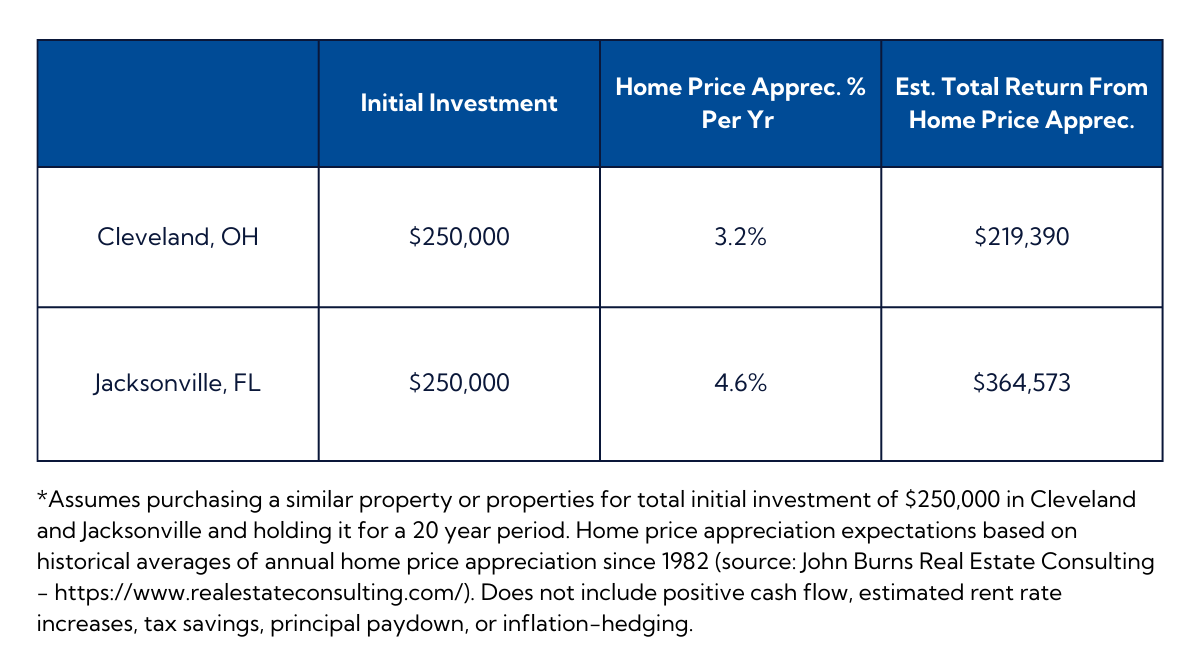 | | Initial Investment | Home Price Apprec. % Per Yr | Est. Total Return From Home Price Apprec. |
|---|---|---|---|
| Cleveland, OH | \$250,000 | 3.2% | \$219,390 |
| Jacksonville, FL | \$250,000 | 4.6% | \$364,573 |

*Assumes purchasing a similar property or properties for total initial investment of \$250,000 in Cleveland and Jacksonville and holding it for a 20 year period. Home price appreciation expectations based on historical averages of annual home price appreciation since 1982 (source: John Burns Real Estate Consulting - https://www.realestateconsulting.com/). Does not include positive cash flow, estimated rent rate increases, tax savings, principal paydown, or inflation-hedging.